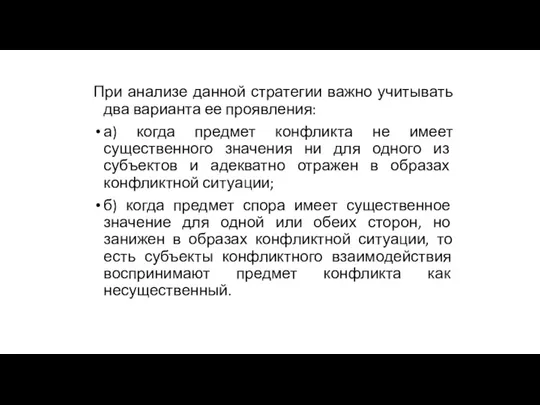 При анализе данной стратегии важно учитывать два варианта ее проявления:

• а) когда предмет конфликта не имеет существенного значения ни для одного из субъектов и адекватно отражен в образах конфликтной ситуации;

• б) когда предмет спора имеет существенное значение для одной или обеих сторон, но занижен в образах конфликтной ситуации, то есть субъекты конфликтного взаимодействия воспринимают предмет конфликта как несущественный.